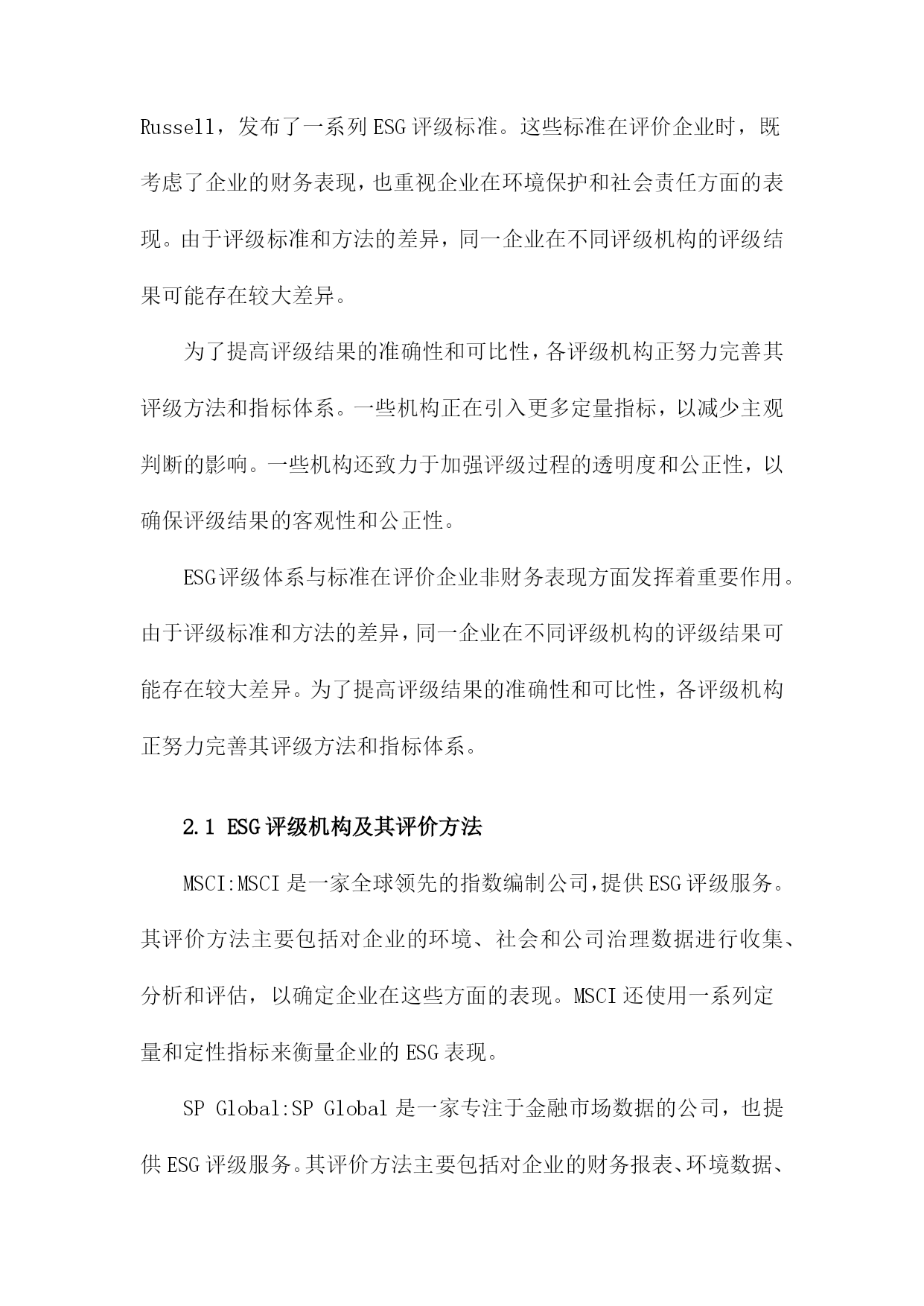 Russell，发布了一系列ESG评级标准。这些标准在评价企业时，既考虑了企业的财务表现，也重视企业在环境保护和社会责任方面的表现。由于评级标准和方法的差异，同一企业在不同评级机构的评级结果可能存在较大差异。

为了提高评级结果的准确性和可比性，各评级机构正努力完善其评级方法和指标体系。一些机构正在引入更多定量指标，以减少主观判断的影响。一些机构还致力于加强评级过程的透明度和公正性，以确保评级结果的客观性和公正性。

ESG评级体系与标准在评价企业非财务表现方面发挥着重要作用。由于评级标准和方法的差异，同一企业在不同评级机构的评级结果可能存在较大差异。为了提高评级结果的准确性和可比性，各评级机构正努力完善其评级方法和指标体系。

2.1 ESG评级机构及其评价方法

MSCI:MSCI是一家全球领先的指数编制公司,提供ESG评级服务。其评价方法主要包括对企业的环境、社会和公司治理数据进行收集、分析和评估，以确定企业在这些方面的表现。MSCI还使用一系列定量和定性指标来衡量企业的ESG表现。

SP Global:SP Global是一家专注于金融市场数据的公司，也提供ESG评级服务。其评价方法主要包括对企业的财务报表、环境数据、